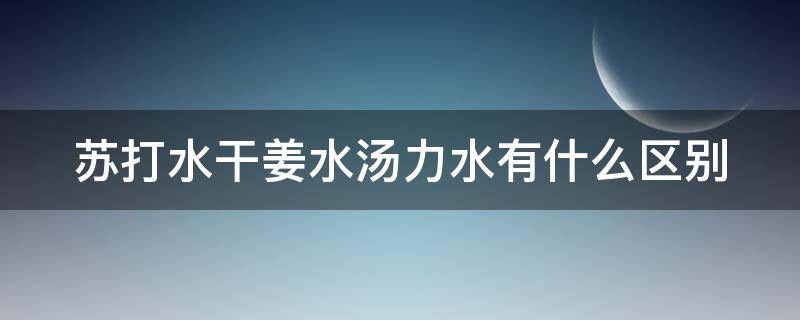 苏打水干姜水汤力水有什么区别